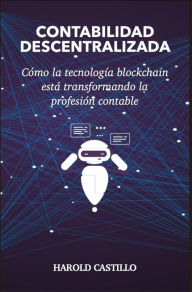 CONTABILIDAD DESCENTRALIZADA

Cómo la tecnología blockchain está transformando la profesión contable

HAROLD CASTILLO